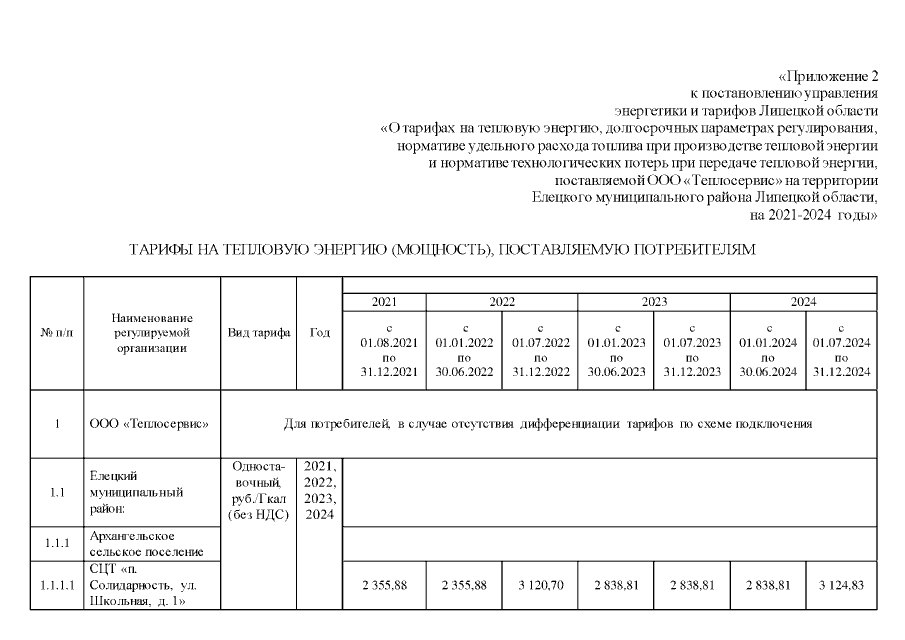 «Приложение 2
к постановлению управления
энергетики и тарифов Липецкой области
«О тарифах на тепловую энергию, долгосрочных параметрах регулирования,
нормативе удельного расхода топлива при производстве тепловой энергии
и нормативе технологических потерь при передаче тепловой энергии,
поставляемой ООО «Теплосервис» на территории
Елецкого муниципального района Липецкой области,
на 2021-2024 годы»

ТАРИФЫ НА ТЕПЛОВУЮ ЭНЕРГИЮ (МОЩНОСТЬ), ПОСТАВЛЯЕМУЮ ПОТРЕБИТЕЛЯМ

| № п/п | Наименование регулируемой организации | Вид тарифа | Год | 2021 | 2022 | 2022 | 2023 | 2023 | 2024 | 2024 |
|---|---|---|---|---|---|---|---|---|---|---|
| | | | | с 01.08.2021 по 31.12.2021 | с 01.01.2022 по 30.06.2022 | с 01.07.2022 по 31.12.2022 | с 01.01.2023 по 30.06.2023 | с 01.07.2023 по 31.12.2023 | с 01.01.2024 по 30.06.2024 | с 01.07.2024 по 31.12.2024 |
| 1 | ООО «Теплосервис» | Для потребителей, в случае отсутствия дифференциации тарифов по схеме подключения | | | | | | | | |
| 1.1 | Елецкий муниципальный район: | Одноставочный, руб./Гкал (без НДС) | 2021, 2022, 2023, 2024 | | | | | | | |
| 1.1.1 | Архангельское сельское поселение | | | | | | | | | |
| 1.1.1.1 | СЦТ «п. Солидарность, ул. Школьная, д. 1» | | | 2 355,88 | 2 355,88 | 3 120,70 | 2 838,81 | 2 838,81 | 2 838,81 | 3 124,83 |